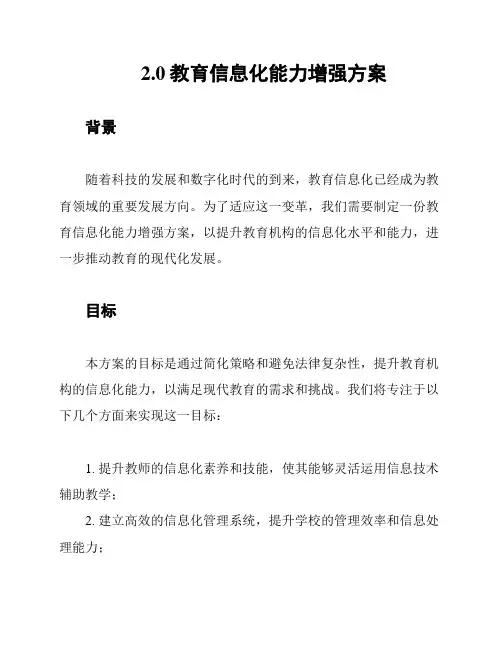 2.0 教育信息化能力增强方案

背景

随着科技的发展和数字化时代的到来，教育信息化已经成为教育领域的重要发展方向。为了适应这一变革，我们需要制定一份教育信息化能力增强方案，以提升教育机构的信息化水平和能力，进一步推动教育的现代化发展。

目标

本方案的目标是通过简化策略和避免法律复杂性，提升教育机构的信息化能力，以满足现代教育的需求和挑战。我们将专注于以下几个方面来实现这一目标：

1. 提升教师的信息化素养和技能，使其能够灵活运用信息技术辅助教学；

2. 建立高效的信息化管理系统，提升学校的管理效率和信息处理能力；